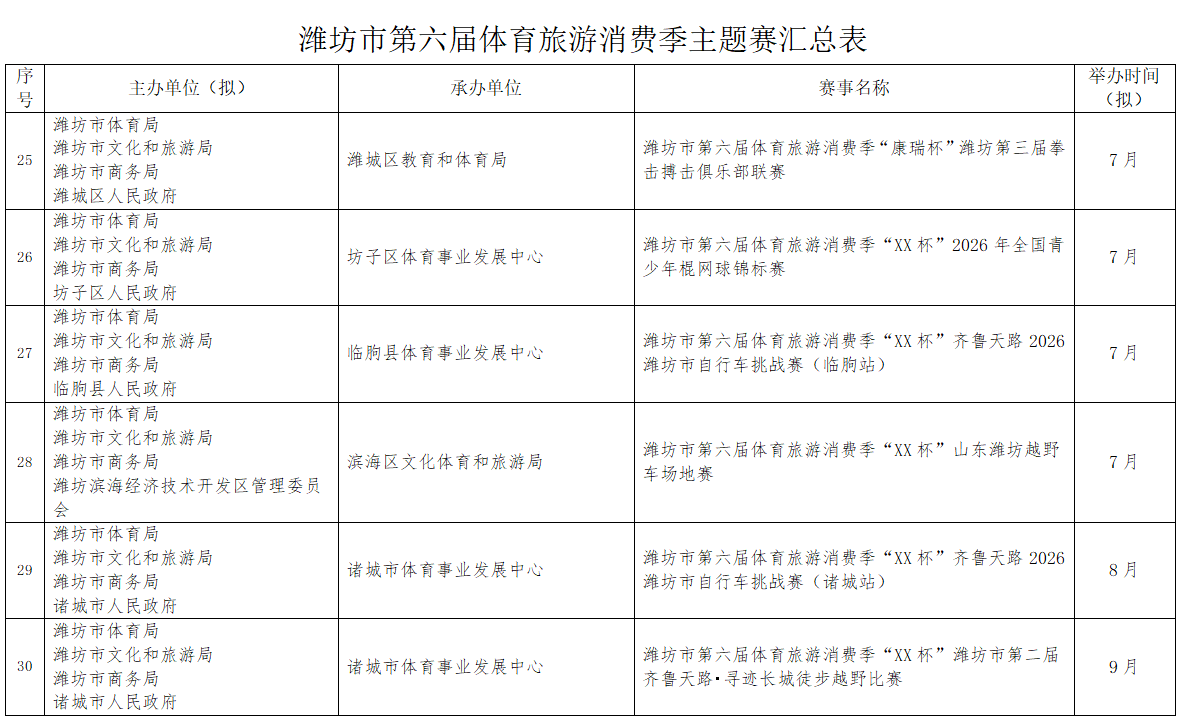 潍坊市第六届体育旅游消费季主题赛汇总表

| 序号 | 主办单位（拟） | 承办单位 | 赛事名称 | 举办时间（拟） |
|---|---|---|---|---|
| 25 | 潍坊市体育局 潍坊市文化和旅游局 潍坊市商务局 潍城区人民政府 | 潍城区教育和体育局 | 潍坊市第六届体育旅游消费季“康瑞杯”潍坊第三届拳击搏击俱乐部联赛 | 7月 |
| 26 | 潍坊市体育局 潍坊市文化和旅游局 潍坊市商务局 坊子区人民政府 | 坊子区体育事业发展中心 | 潍坊市第六届体育旅游消费季“XX杯”2026年全国青少年棍网球锦标赛 | 7月 |
| 27 | 潍坊市体育局 潍坊市文化和旅游局 潍坊市商务局 临朐县人民政府 | 临朐县体育事业发展中心 | 潍坊市第六届体育旅游消费季“XX杯”齐鲁天路2026潍坊市自行车挑战赛（临朐站） | 7月 |
| 28 | 潍坊市体育局 潍坊市文化和旅游局 潍坊市商务局 潍坊滨海经济技术开发区管理委员会 | 滨海区文化体育和旅游局 | 潍坊市第六届体育旅游消费季“XX杯”山东潍坊越野车场地赛 | 7月 |
| 29 | 潍坊市体育局 潍坊市文化和旅游局 潍坊市商务局 诸城市人民政府 | 诸城市体育事业发展中心 | 潍坊市第六届体育旅游消费季“XX杯”齐鲁天路2026潍坊市自行车挑战赛（诸城站） | 8月 |
| 30 | 潍坊市体育局 潍坊市文化和旅游局 潍坊市商务局 诸城市人民政府 | 诸城市体育事业发展中心 | 潍坊市第六届体育旅游消费季“XX杯”潍坊市第二届齐鲁天路·寻迹长城徒步越野比赛 | 9月 |